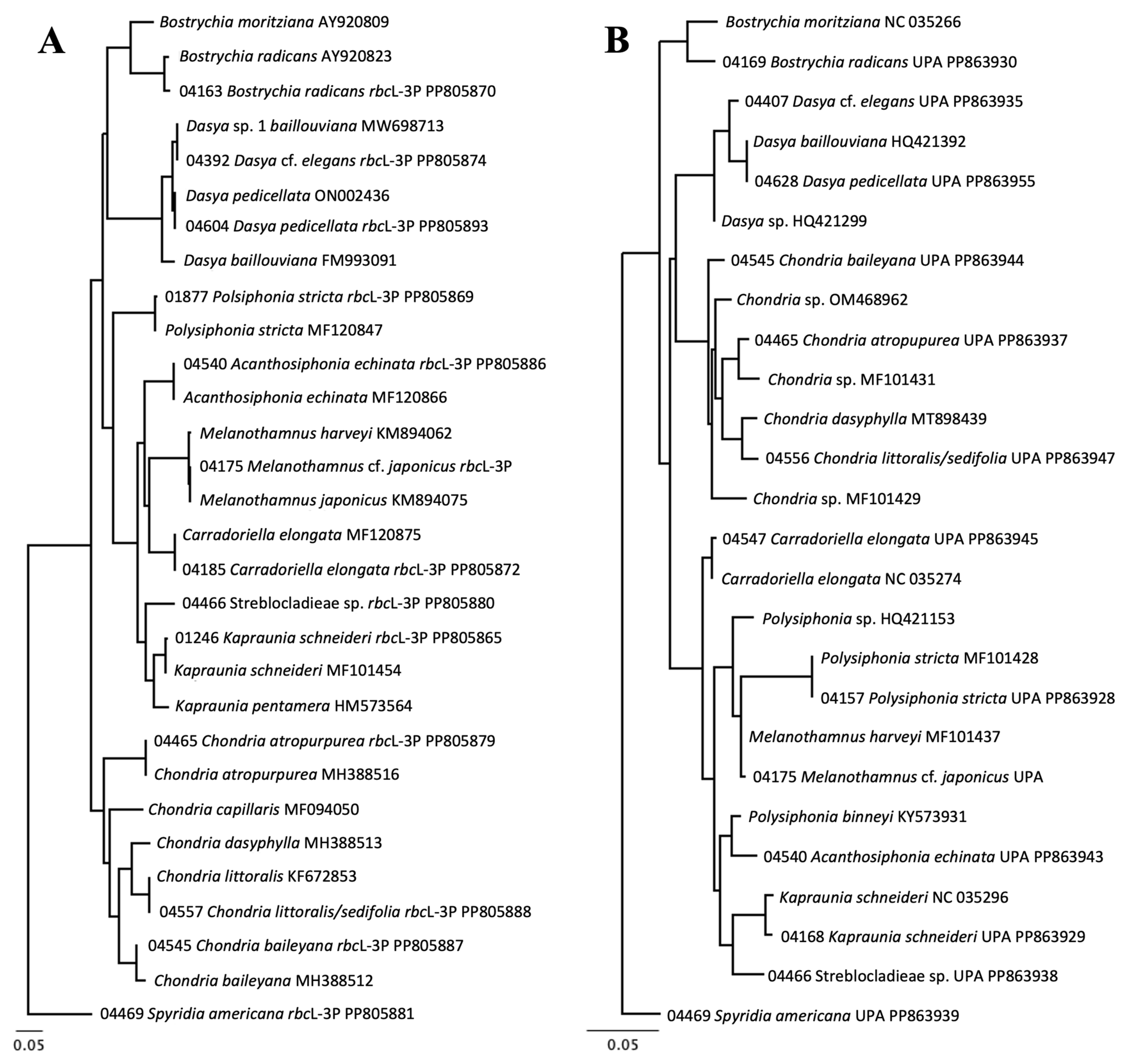 A

Bostrychia moritziana AY920809
Bostrychia radicans AY920823
04163 Bostrychia radicans rbcL-3P PP805870
Dasya sp. 1 baillouviana MW698713
04392 Dasya cf. elegans rbcL-3P PP805874
Dasya pedicellata ON002436
04604 Dasya pedicellata rbcL-3P PP805893
Dasya baillouviana FM993091
01877 Polsiphonia stricta rbcL-3P PP805869
Polysiphonia stricta MF120847
04540 Acanthosiphonia echinata rbcL-3P PP805886
Acanthosiphonia echinata MF120866
Melanothamnus harveyi KM894062
04175 Melanothamnus cf. japonicus rbcL-3P
Melanothamnus japonicus KM894075
Carradoriella elongata MF120875
04185 Carradoriella elongata rbcL-3P PP805872
04466 Streblocladieae sp. rbcL-3P PP805880
01246 Kapraunia schneideri rbcL-3P PP805865
Kapraunia schneideri MF101454
Kapraunia pentamera HM573564
04465 Chondria atropurpurea rbcL-3P PP805879
Chondria atropurpurea MH388516
Chondria capillaris MF094050
Chondria dasyphylla MH388513
Chondria littoralis KF672853
04557 Chondria littoralis/sedifolia rbcL-3P PP805888
04545 Chondria baileyana rbcL-3P PP805887
Chondria baileyana MH388512
04469 Spyridia americana rbcL-3P PP805881
0.05

B

Bostrychia moritziana NC 035266
04169 Bostrychia radicans UPA PP863930
04407 Dasya cf. elegans UPA PP863935
Dasya baillouviana HQ421392
04628 Dasya pedicellata UPA PP863955
Dasya sp. HQ421299
04545 Chondria baileyana UPA PP863944
Chondria sp. OM468962
04465 Chondria atropupurea UPA PP863937
Chondria sp. MF101431
Chondria dasyphylla MT898439
04556 Chondria littoralis/sedifolia UPA PP863947
Chondria sp. MF101429
04547 Carradoriella elongata UPA PP863945
Carradoriella elongata NC 035274
Polysiphonia sp. HQ421153
Polysiphonia stricta MF101428
04157 Polysiphonia stricta UPA PP863928
Melanothamnus harveyi MF101437
04175 Melanothamnus cf. japonicus UPA
Polysiphonia binneyi KY573931
04540 Acanthosiphonia echinata UPA PP863943
Kapraunia schneideri NC 035296
04168 Kapraunia schneideri UPA PP863929
04466 Streblocladieae sp. UPA PP863938
04469 Spyridia americana UPA PP863939
0.05